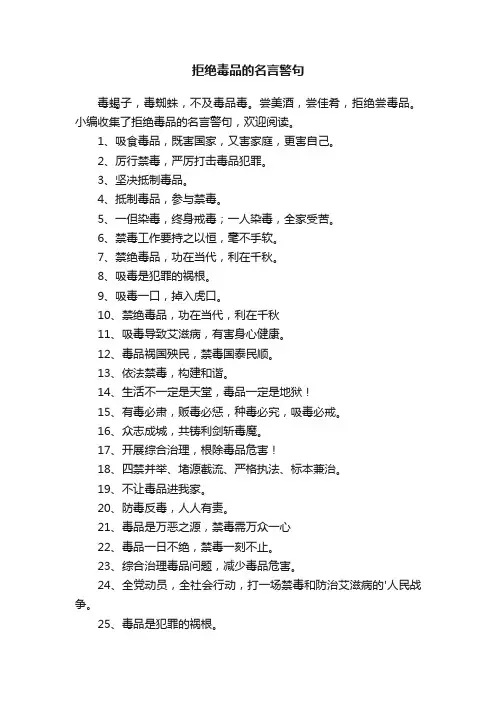 拒绝毒品的名言警句

毒蝎子，毒蜘蛛，不及毒品毒。尝美酒，尝佳肴，拒绝尝毒品。小编收集了拒绝毒品的名言警句，欢迎阅读。

1、吸食毒品，既害国家，又害家庭，更害自己。

2、厉行禁毒，严厉打击毒品犯罪。

3、坚决抵制毒品。

4、抵制毒品，参与禁毒。

5、一但染毒，终身戒毒；一人染毒，全家受苦。

6、禁毒工作要持之以恒，毫不手软。

7、禁绝毒品，功在当代，利在千秋。

8、吸毒是犯罪的祸根。

9、吸毒一口，掉入虎口。

10、禁绝毒品，功在当代，利在千秋

11、吸毒导致艾滋病，有害身心健康。

12、毒品祸国殃民，禁毒国泰民顺。

13、依法禁毒，构建和谐。

14、生活不一定是天堂，毒品一定是地狱！

15、有毒必肃，贩毒必惩，种毒必究，吸毒必戒。

16、众志成城，共铸利剑斩毒魔。

17、开展综合治理，根除毒品危害！

18、四禁并举、堵源截流、严格执法、标本兼治。

19、不让毒品进我家。

20、防毒反毒，人人有责。

21、毒品是万恶之源，禁毒需万众一心

22、毒品一日不绝，禁毒一刻不止。

23、综合治理毒品问题，减少毒品危害。

24、全党动员，全社会行动，打一场禁毒和防治艾滋病的'人民战争。

25、毒品是犯罪的祸根。